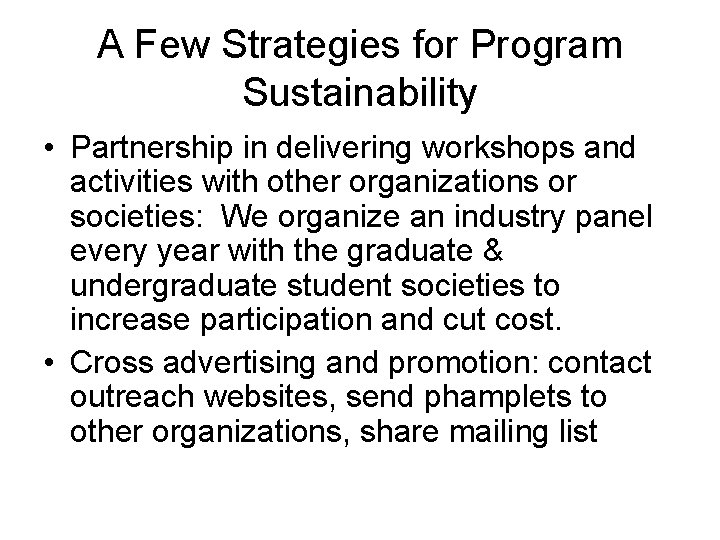 A Few Strategies for Program Sustainability

• Partnership in delivering workshops and activities with other organizations or societies:  We organize an industry panel every year with the graduate & undergraduate student societies to increase participation and cut cost.

• Cross advertising and promotion: contact outreach websites, send phamplets to other organizations, share mailing list